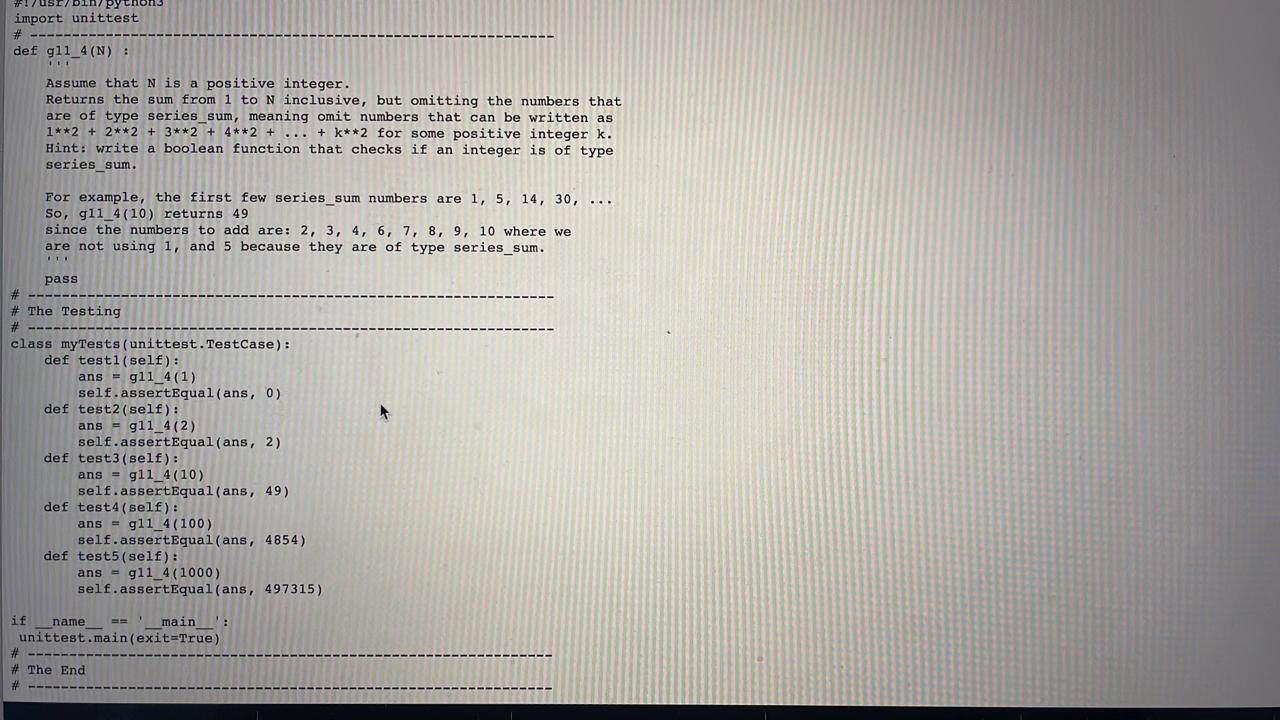 #!/usr/bin/python3
import unittest
# ---------------------------------------------------------------
def g11_4(N) :
    '''
    Assume that N is a positive integer.
    Returns the sum from 1 to N inclusive, but omitting the numbers that are of type series_sum, meaning omit numbers that can be written as 1**2 + 2**2 + 3**2 + 4**2 + ... + k**2 for some positive integer k.
    Hint: write a boolean function that checks if an integer is of type series_sum.

    For example, the first few series_sum numbers are 1, 5, 14, 30, ...
    So, g11_4(10) returns 49
    since the numbers to add are: 2, 3, 4, 6, 7, 8, 9, 10 where we are not using 1, and 5 because they are of type series_sum.
    '''
    pass
# ---------------------------------------------------------------
# The Testing
# ---------------------------------------------------------------
class myTests(unittest.TestCase):
    def test1(self):
        ans = g11_4(1)
        self.assertEqual(ans, 0)
    def test2(self):
        ans = g11_4(2)
        self.assertEqual(ans, 2)
    def test3(self):
        ans = g11_4(10)
        self.assertEqual(ans, 49)
    def test4(self):
        ans = g11_4(100)
        self.assertEqual(ans, 4854)
    def test5(self):
        ans = g11_4(1000)
        self.assertEqual(ans, 497315)

if __name__ == '__main__':
 unittest.main(exit=True)
# ---------------------------------------------------------------
# The End
# ---------------------------------------------------------------